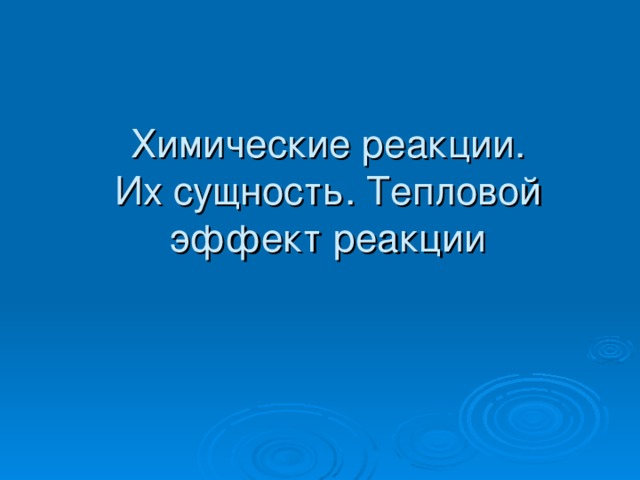 Химические реакции. Их сущность. Тепловой эффект реакции